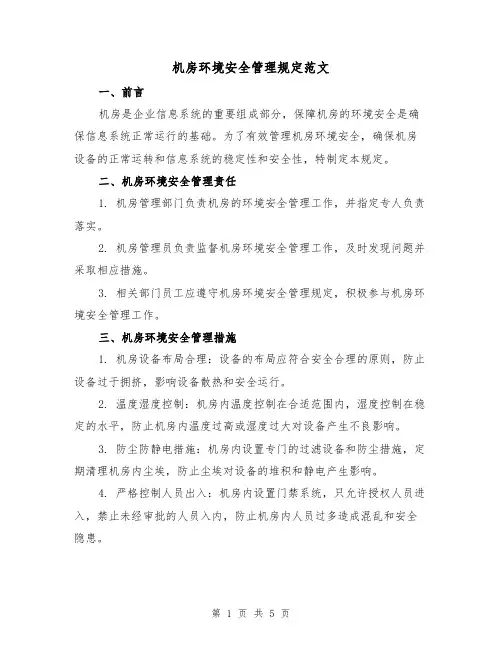 机房环境安全管理规定范文

一、前言

机房是企业信息系统的重要组成部分，保障机房的环境安全是确保信息系统正常运行的基础。为了有效管理机房环境安全，确保机房设备的正常运转和信息系统的稳定性和安全性，特制定本规定。

二、机房环境安全管理责任

1. 机房管理部门负责机房的环境安全管理工作，并指定专人负责落实。

2. 机房管理员负责监督机房环境安全管理工作，及时发现问题并采取相应措施。

3. 相关部门员工应遵守机房环境安全管理规定，积极参与机房环境安全管理工作。

三、机房环境安全管理措施

1. 机房设备布局合理：设备的布局应符合安全合理的原则，防止设备过于拥挤，影响设备散热和安全运行。

2. 温度湿度控制：机房内温度控制在合适范围内，湿度控制在稳定的水平，防止机房内温度过高或湿度过大对设备产生不良影响。

3. 防尘防静电措施：机房内设置专门的过滤设备和防尘措施，定期清理机房内尘埃，防止尘埃对设备的堆积和静电产生影响。

4. 严格控制人员出入：机房内设置门禁系统，只允许授权人员进入，禁止未经审批的人员入内，防止机房内人员过多造成混乱和安全隐患。

第 1 页 共 5 页